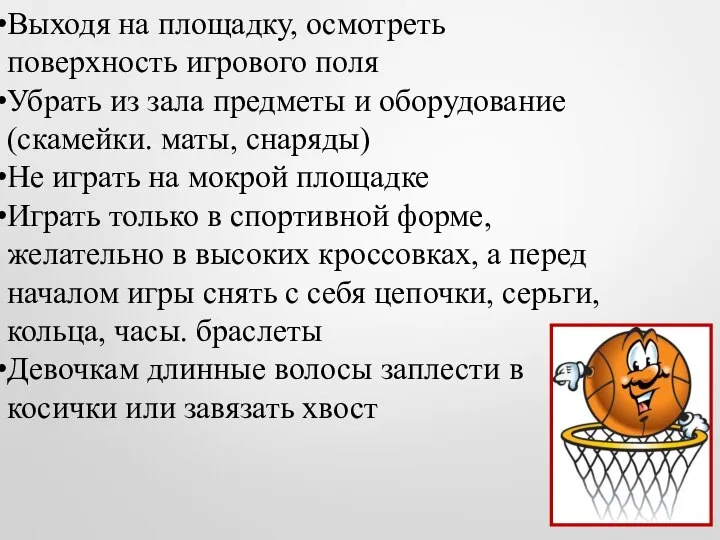 •Выходя на площадку, осмотреть поверхность игрового поля
•Убрать из зала предметы и оборудование (скамейки. маты, снаряды)
•Не играть на мокрой площадке
•Играть только в спортивной форме, желательно в высоких кроссовках, а перед началом игры снять с себя цепочки, серьги, кольца, часы. браслеты
•Девочкам длинные волосы заплести в косички или завязать хвост